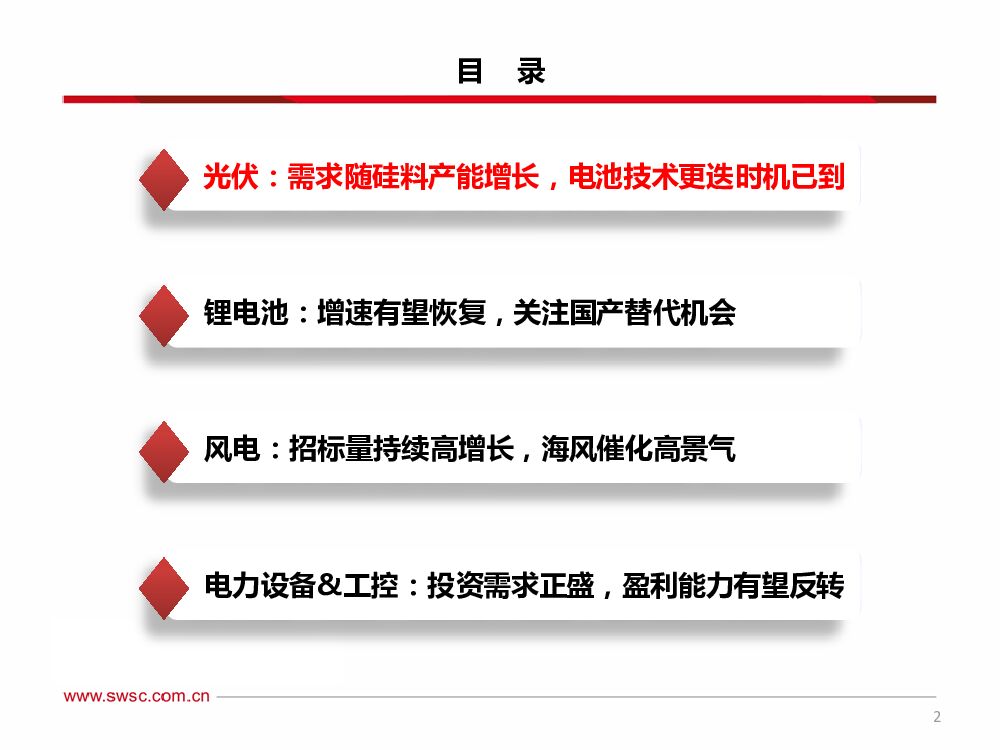 目　录

光伏：需求随硅料产能增长，电池技术更迭时机已到

锂电池：增速有望恢复，关注国产替代机会

风电：招标量持续高增长，海风催化高景气

电力设备&工控：投资需求正盛，盈利能力有望反转

www.swsc.com.cn

2